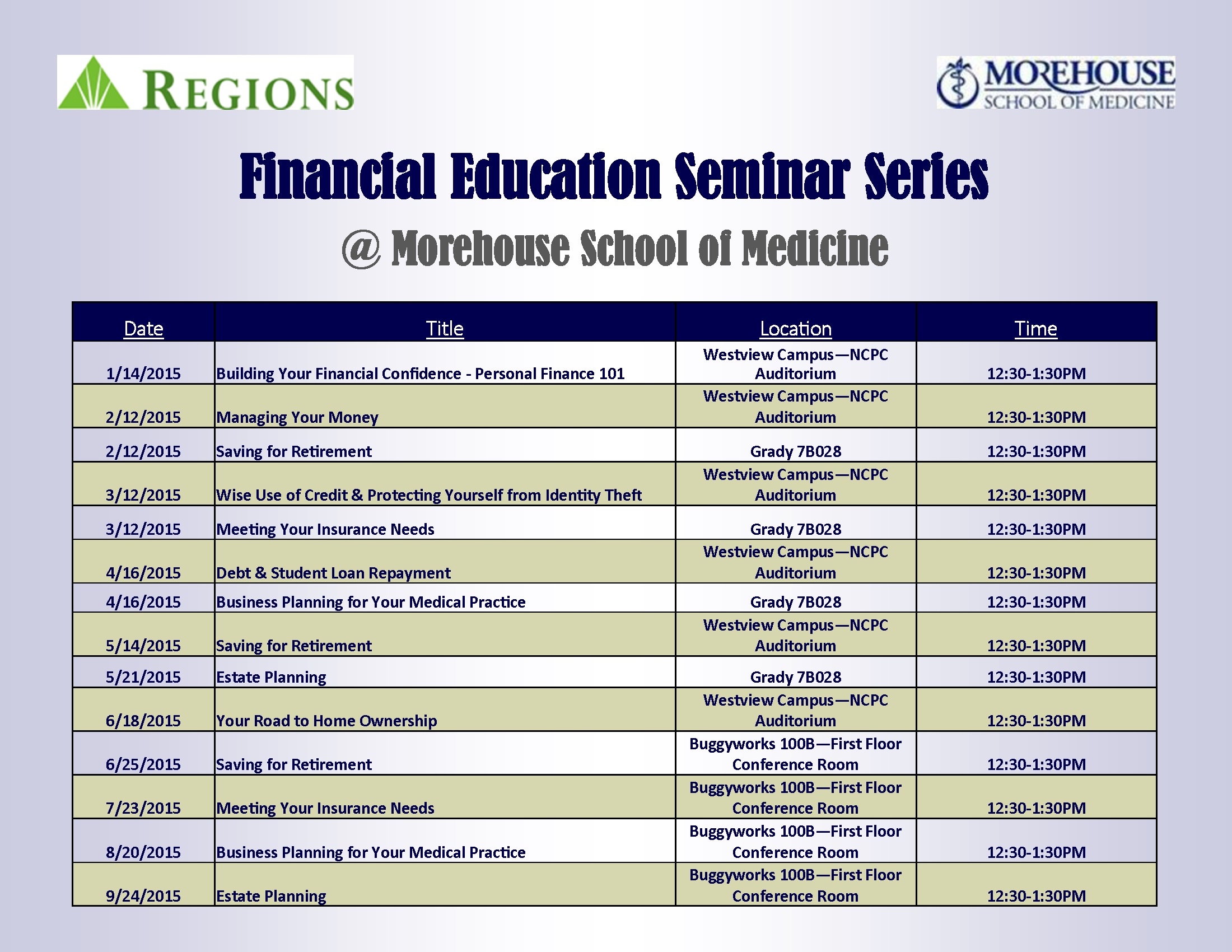 REGIONS

MOREHOUSE
SCHOOL OF MEDICINE

Financial Education Seminar Series

@ Morehouse School of Medicine

| Date | Title | Location | Time |
|---|---|---|---|
| 1/14/2015 | Building Your Financial Confidence - Personal Finance 101 | Westview Campus—NCPC Auditorium | 12:30-1:30PM |
| 2/12/2015 | Managing Your Money | Westview Campus—NCPC Auditorium | 12:30-1:30PM |
| 2/12/2015 | Saving for Retirement | Grady 7B028 | 12:30-1:30PM |
| 3/12/2015 | Wise Use of Credit & Protecting Yourself from Identity Theft | Westview Campus—NCPC Auditorium | 12:30-1:30PM |
| 3/12/2015 | Meeting Your Insurance Needs | Grady 7B028 | 12:30-1:30PM |
| 4/16/2015 | Debt & Student Loan Repayment | Westview Campus—NCPC Auditorium | 12:30-1:30PM |
| 4/16/2015 | Business Planning for Your Medical Practice | Grady 7B028 | 12:30-1:30PM |
| 5/14/2015 | Saving for Retirement | Westview Campus—NCPC Auditorium | 12:30-1:30PM |
| 5/21/2015 | Estate Planning | Grady 7B028 | 12:30-1:30PM |
| 6/18/2015 | Your Road to Home Ownership | Westview Campus—NCPC Auditorium | 12:30-1:30PM |
| 6/25/2015 | Saving for Retirement | Buggyworks 100B—First Floor Conference Room | 12:30-1:30PM |
| 7/23/2015 | Meeting Your Insurance Needs | Buggyworks 100B—First Floor Conference Room | 12:30-1:30PM |
| 8/20/2015 | Business Planning for Your Medical Practice | Buggyworks 100B—First Floor Conference Room | 12:30-1:30PM |
| 9/24/2015 | Estate Planning | Buggyworks 100B—First Floor Conference Room | 12:30-1:30PM |